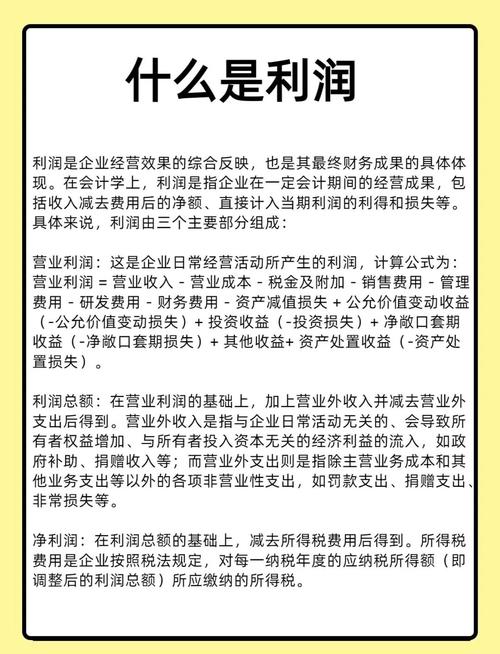 什么是利润

利润是企业经营效果的综合反映，也是其最终财务成果的具体体现。在会计学上，利润是指企业在一定会计期间的经营成果，包括收入减去费用后的净额、直接计入当期利润的利得和损失等。具体来说，利润由三个主要部分组成：

营业利润：这是企业日常经营活动所产生的利润，计算公式为：营业利润 = 营业收入 - 营业成本 - 税金及附加 - 销售费用 - 管理费用 - 研发费用 - 财务费用 - 资产减值损失 + 公允价值变动收益（-公允价值变动损失）+ 投资收益（-投资损失）+ 净敞口套期收益（-净敞口套期损失）+ 其他收益+ 资产处置收益（-资产处置损失）。

利润总额：在营业利润的基础上，加上营业外收入并减去营业外支出后得到。营业外收入是指与企业日常活动无关的、会导致所有者权益增加、与所有者投入资本无关的经济利益的流入，如政府补助、捐赠收入等；而营业外支出则是指除主营业务成本和其他业务支出等以外的各项非营业性支出，如罚款支出、捐赠支出、非常损失等。

净利润：在利润总额的基础上，减去所得税费用后得到。所得税费用是企业按照税法规定，对每一纳税年度的应纳税所得额（即调整后的利润总额）所应缴纳的所得税。